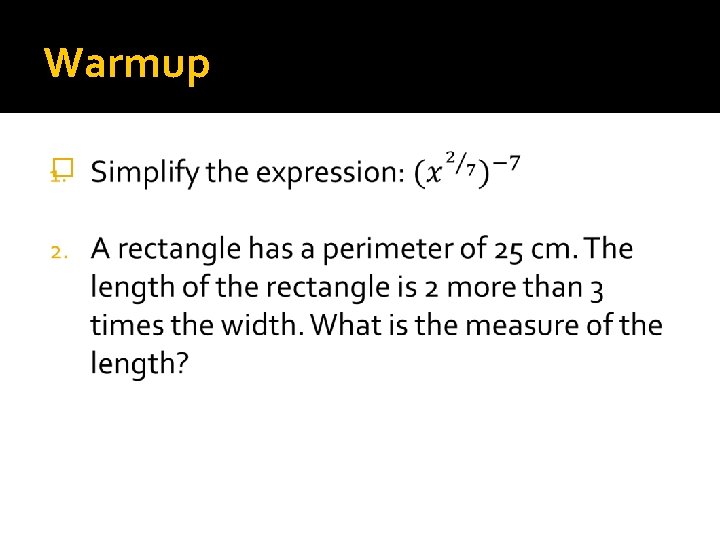 Warmup

1. Simplify the expression: $(x^{2/7})^{-7}$

2. A rectangle has a perimeter of 25 cm. The length of the rectangle is 2 more than 3 times the width. What is the measure of the length?